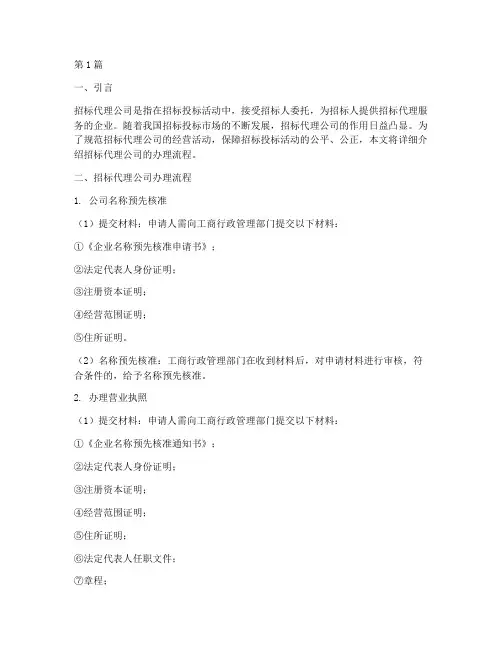 第1篇

一、引言

招标代理公司是指在招标投标活动中，接受招标人委托，为招标人提供招标代理服务的企业。随着我国招标投标市场的不断发展，招标代理公司的作用日益凸显。为了规范招标代理公司的经营活动，保障招标投标活动的公平、公正，本文将详细介绍招标代理公司的办理流程。

二、招标代理公司办理流程

1. 公司名称预先核准

（1）提交材料：申请人需向工商行政管理部门提交以下材料：

①《企业名称预先核准申请书》；

②法定代表人身份证明；

③注册资本证明；

④经营范围证明；

⑤住所证明。

（2）名称预先核准：工商行政管理部门在收到材料后，对申请材料进行审核，符合条件的，给予名称预先核准。

2. 办理营业执照

（1）提交材料：申请人需向工商行政管理部门提交以下材料：

①《企业名称预先核准通知书》；

②法定代表人身份证明；

③注册资本证明；

④经营范围证明；

⑤住所证明；

⑥法定代表人任职文件；

⑦章程；